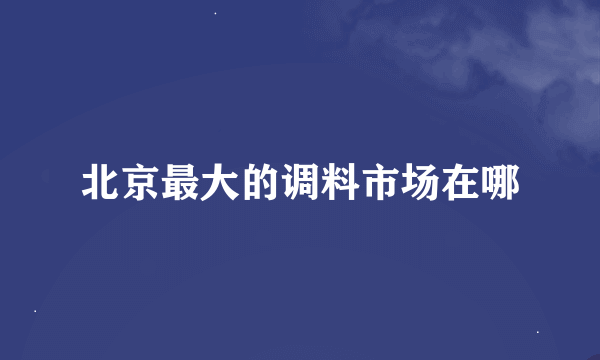 北京最大的调料市场在哪